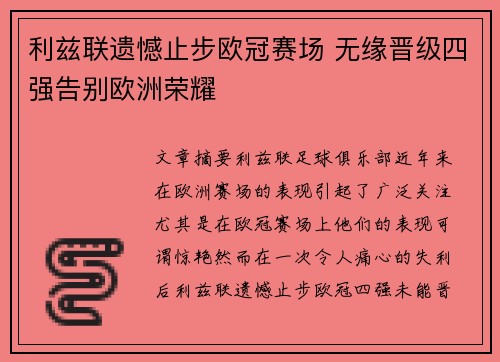 利兹联遗憾止步欧冠赛场 无缘晋级四强告别欧洲荣耀

文章摘要利兹联足球俱乐部近年来在欧洲赛场的表现引起了广泛关注尤其是在欧冠赛场上他们的表现可谓惊艳然而在一次令人痛心的失利后利兹联遗憾止步欧冠四强未能晋